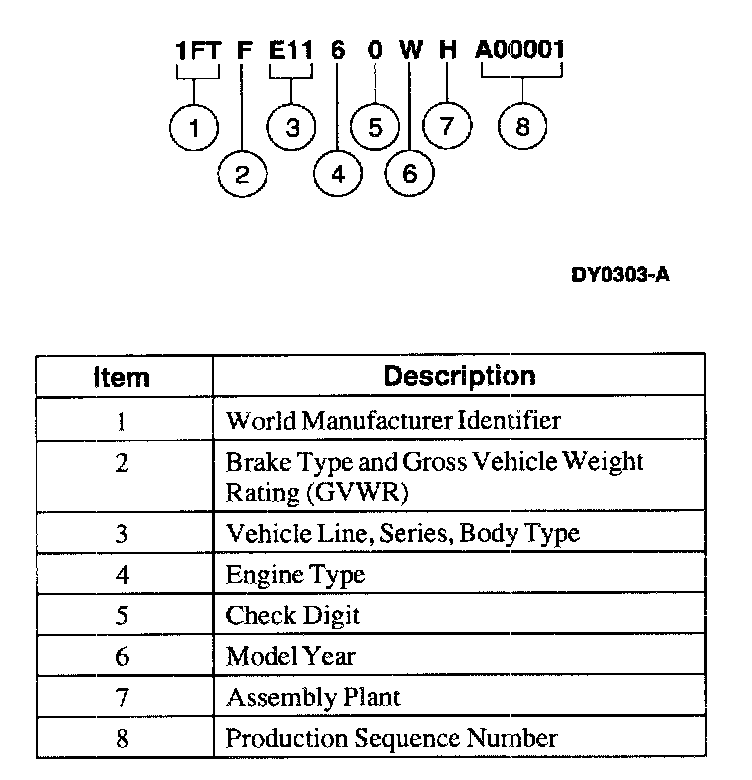 1FT F E11 6 0 W H A00001

1 2 3 4 5 6 7 8

DY0303-A

| Item | Description |
|---|---|
| 1 | World Manufacturer Identifier |
| 2 | Brake Type and Gross Vehicle Weight Rating (GVWR) |
| 3 | Vehicle Line, Series, Body Type |
| 4 | Engine Type |
| 5 | Check Digit |
| 6 | Model Year |
| 7 | Assembly Plant |
| 8 | Production Sequence Number |